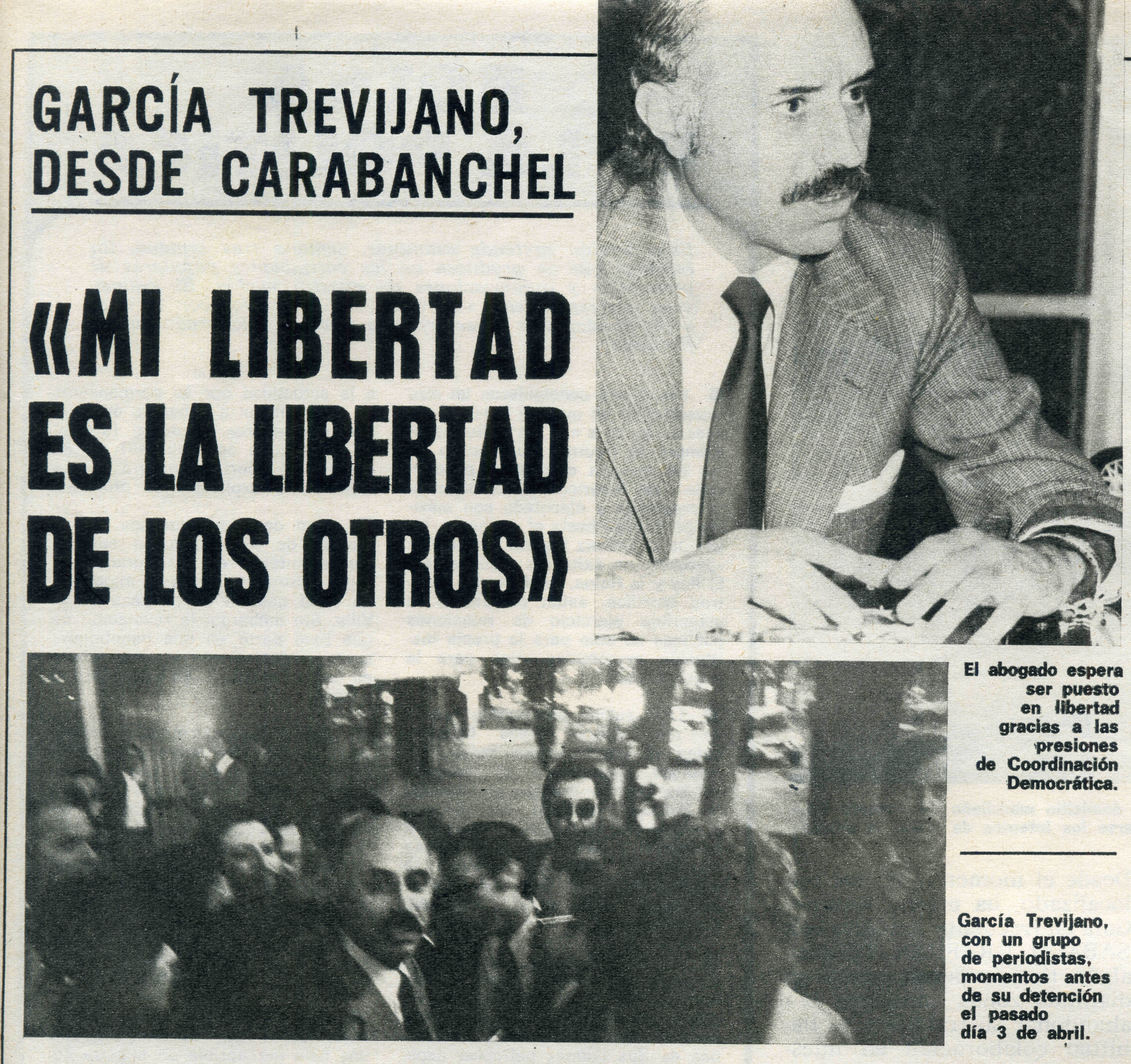 GARCÍA TREVIJANO, DESDE CARABANCHEL

«MI LIBERTAD ES LA LIBERTAD DE LOS OTROS»

El abogado espera ser puesto en libertad gracias a las presiones de Coordinación Democrática.

García Trevijano, con un grupo de periodistas, momentos antes de su detención el pasado día 3 de abril.